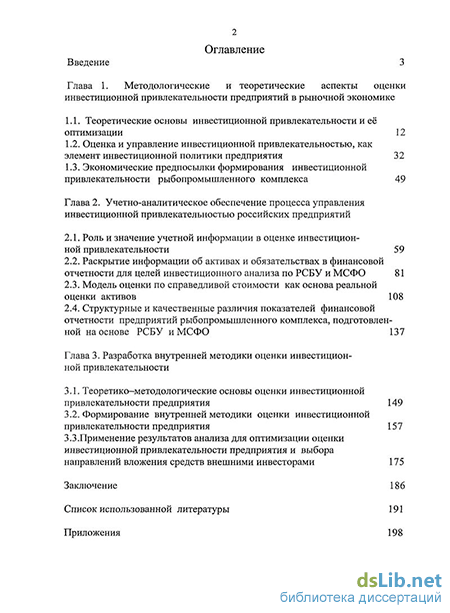 2

Оглавление

Введение 3

Глава 1. Методологические и теоретические аспекты оценки инвестиционной привлекательности предприятий в рыночной экономике

1.1. Теоретические основы инвестиционной привлекательности и её оптимизации 12
1.2. Оценка и управление инвестиционной привлекательностью, как элемент инвестиционной политики предприятия 32
1.3. Экономические предпосылки формирования инвестиционной привлекательности рыбопромышленного комплекса 49

Глава 2. Учетно-аналитическое обеспечение процесса управления инвестиционной привлекательностью российских предприятий

2.1. Роль и значение учетной информации в оценке инвестиционной привлекательности 59
2.2. Раскрытие информации об активах и обязательствах в финансовой отчетности для целей инвестиционного анализа по РСБУ и МСФО 81
2.3. Модель оценки по справедливой стоимости как основа реальной оценки активов 108
2.4. Структурные и качественные различия показателей финансовой отчетности предприятий рыбопромышленного комплекса, подготовленной на основе РСБУ и МСФО 137

Глава 3. Разработка внутренней методики оценки инвестиционной привлекательности

3.1. Теоретико–методологические основы оценки инвестиционной привлекательности предприятия 149
3.2. Формирование внутренней методики оценки инвестиционной привлекательности предприятия 157
3.3.Применение результатов анализа для оптимизации оценки инвестиционной привлекательности предприятия и выбора направлений вложения средств внешними инвесторами 175

Заключение 186

Список использованной литературы 191

Приложения 198

dsLib.net
библиотека диссертаций